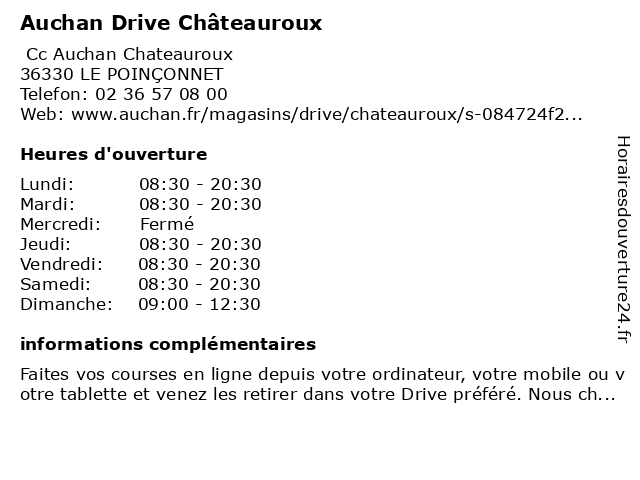 Auchan Drive Châteauroux

Cc Auchan Chateauroux
36330 LE POINÇONNET
Telefon: 02 36 57 08 00
Web: www.auchan.fr/magasins/drive/chateauroux/s-084724f2...

Heures d'ouverture

| | |
|---|---|
| Lundi: | 08:30 - 20:30 |
| Mardi: | 08:30 - 20:30 |
| Mercredi: | Fermé |
| Jeudi: | 08:30 - 20:30 |
| Vendredi: | 08:30 - 20:30 |
| Samedi: | 08:30 - 20:30 |
| Dimanche: | 09:00 - 12:30 |

informations complémentaires

Faites vos courses en ligne depuis votre ordinateur, votre mobile ou v otre tablette et venez les retirer dans votre Drive préféré. Nous ch...

Horairesdouverture24.fr